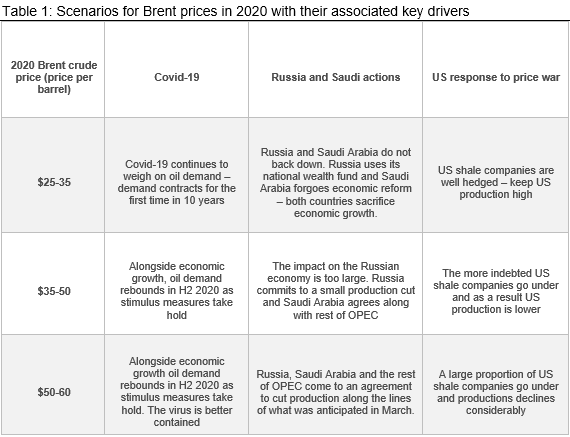 Table 1: Scenarios for Brent prices in 2020 with their associated key drivers

| 2020 Brent crude price (price per barrel) | Covid-19 | Russia and Saudi actions | US response to price war |
|---|---|---|---|
| \$25-35 | Covid-19 continues to weigh on oil demand – demand contracts for the first time in 10 years | Russia and Saudi Arabia do not back down. Russia uses its national wealth fund and Saudi Arabia forgoes economic reform – both countries sacrifice economic growth. | US shale companies are well hedged – keep US production high |
| \$35-50 | Alongside economic growth, oil demand rebounds in H2 2020 as stimulus measures take hold | The impact on the Russian economy is too large. Russia commits to a small production cut and Saudi Arabia agrees along with rest of OPEC | The more indebted US shale companies go under and as a result US production is lower |
| \$50-60 | Alongside economic growth oil demand rebounds in H2 2020 as stimulus measures take hold. The virus is better contained | Russia, Saudi Arabia and the rest of OPEC come to an agreement to cut production along the lines of what was anticipated in March. | A large proportion of US shale companies go under and productions declines considerably |